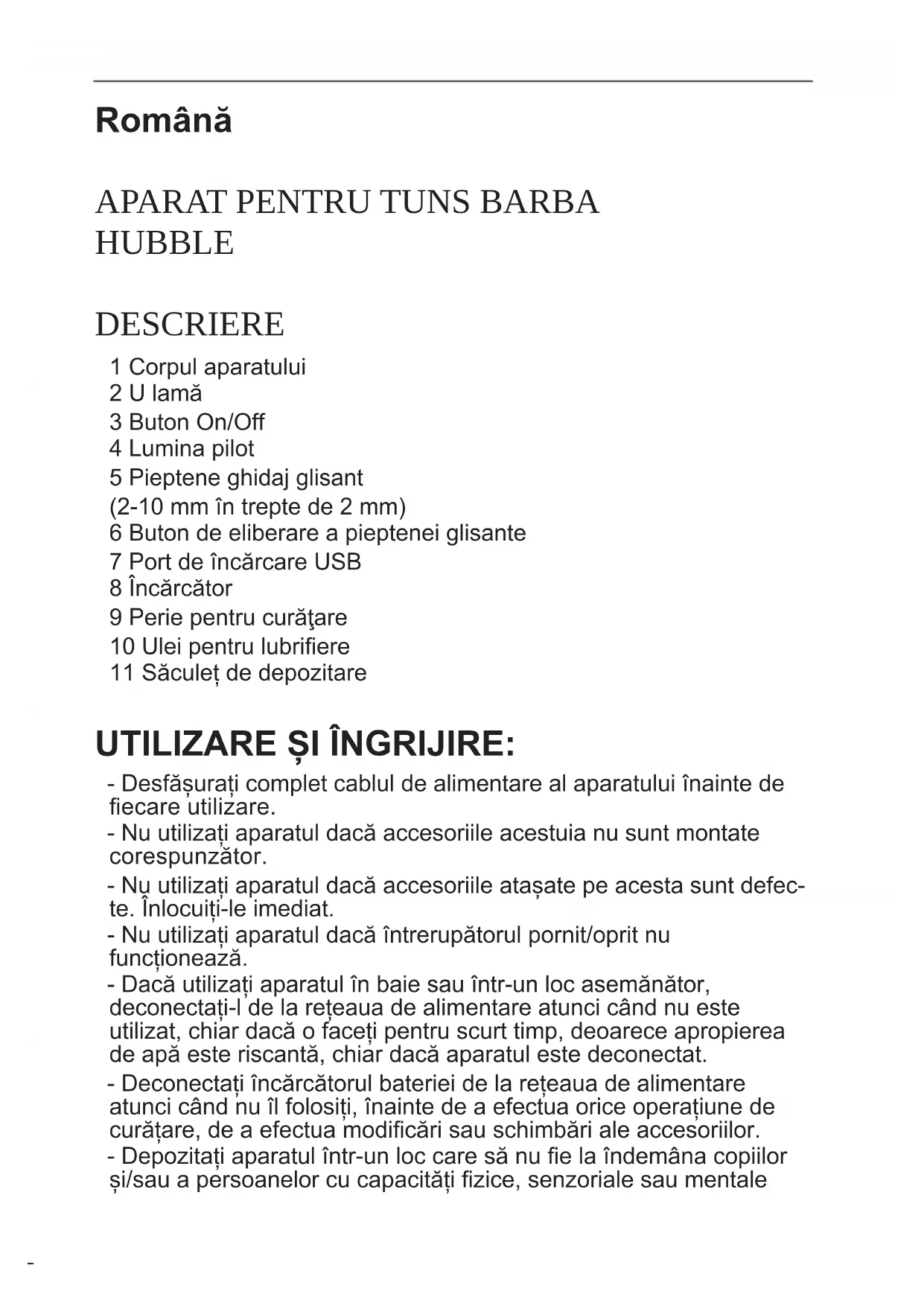 Română

APARAT PENTRU TUNS BARBA HUBBLE

DESCRIERE

1 Corpul aparatului
2 U lamă
3 Buton On/Off
4 Lumina pilot
5 Pieptene ghidaj glisant
(2-10 mm în trepte de 2 mm)
6 Buton de eliberare a pieptenei glisante
7 Port de încărcare USB
8 Încărcător
9 Perie pentru curăţare
10 Ulei pentru lubrifiere
11 Săculeț de depozitare

UTILIZARE ȘI ÎNGRIJIRE:

- Desfășurați complet cablul de alimentare al aparatului înainte de fiecare utilizare.
- Nu utilizați aparatul dacă accesoriile acestuia nu sunt montate corespunzător.
- Nu utilizați aparatul dacă accesoriile atașate pe acesta sunt defecte. Înlocuiți-le imediat.
- Nu utilizați aparatul dacă întrerupătorul pornit/oprit nu funcționează.
- Dacă utilizați aparatul în baie sau într-un loc asemănător, deconectați-l de la rețeaua de alimentare atunci când nu este utilizat, chiar dacă o faceți pentru scurt timp, deoarece apropierea de apă este riscantă, chiar dacă aparatul este deconectat.
- Deconectați încărcătorul bateriei de la rețeaua de alimentare atunci când nu îl folosiți, înainte de a efectua orice operațiune de curățare, de a efectua modificări sau schimbări ale accesoriilor.
- Depozitați aparatul într-un loc care să nu fie la îndemâna copiilor și/sau a persoanelor cu capacități fizice, senzoriale sau mentale